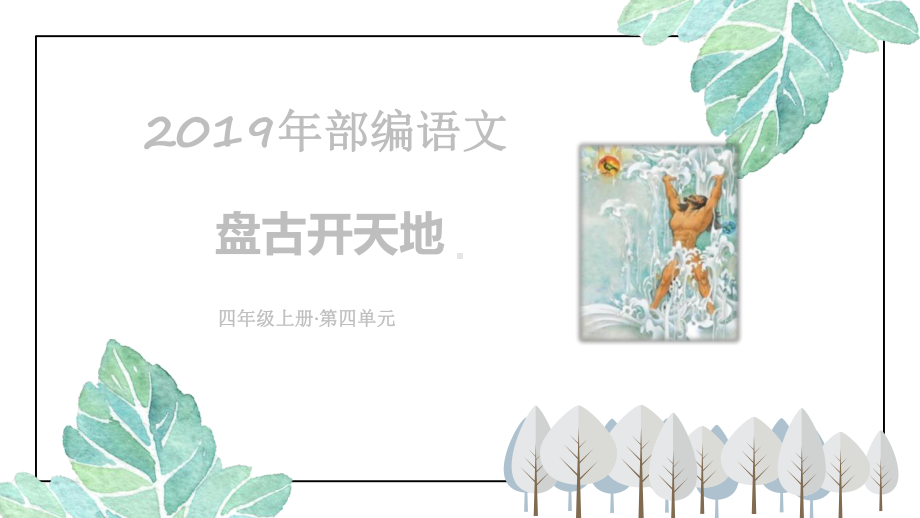 2019年部编语文

盘古开天地

四年级上册·第四单元